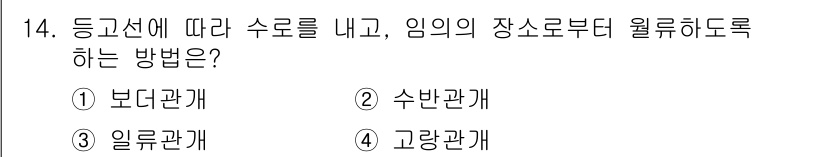 14. 등고선에 따라 수로를 내고, 임의의 장소로부터 월류하도록 하는 방법은?

① 보더관개　② 수반관개

③ 일류관개　④ 고랑관개